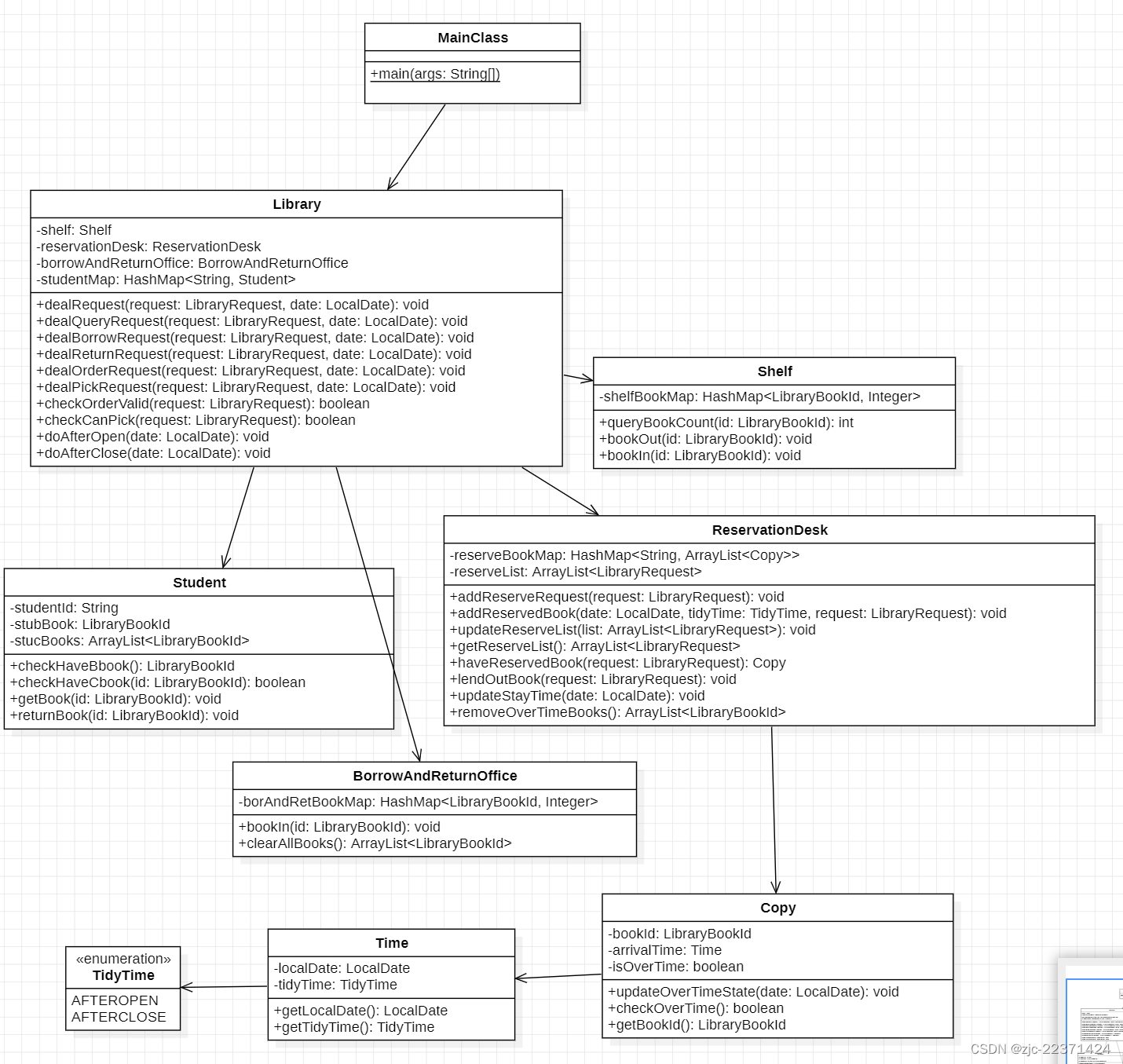 MainClass

+main(args: String[])

Library

-shelf: Shelf
-reservationDesk: ReservationDesk
-borrowAndReturnOffice: BorrowAndReturnOffice
-studentMap: HashMap<String, Student>

+dealRequest(request: LibraryRequest, date: LocalDate): void
+dealQueryRequest(request: LibraryRequest, date: LocalDate): void
+dealBorrowRequest(request: LibraryRequest, date: LocalDate): void
+dealReturnRequest(request: LibraryRequest, date: LocalDate): void
+dealOrderRequest(request: LibraryRequest, date: LocalDate): void
+dealPickRequest(request: LibraryRequest, date: LocalDate): void
+checkOrderValid(request: LibraryRequest): boolean
+checkCanPick(request: LibraryRequest): boolean
+doAfterOpen(date: LocalDate): void
+doAfterClose(date: LocalDate): void

Shelf

-shelfBookMap: HashMap<LibraryBookId, Integer>

+queryBookCount(id: LibraryBookId): int
+bookOut(id: LibraryBookId): void
+bookIn(id: LibraryBookId): void

ReservationDesk

-reserveBookMap: HashMap<String, ArrayList<Copy>>
-reserveList: ArrayList<LibraryRequest>

+addReserveRequest(request: LibraryRequest): void
+addReservedBook(date: LocalDate, tidyTime: TidyTime, request: LibraryRequest): void
+updateReserveList(list: ArrayList<LibraryRequest>): void
+getReserveList(): ArrayList<LibraryRequest>
+haveReservedBook(request: LibraryRequest): Copy
+lendOutBook(request: LibraryRequest): void
+updateStayTime(date: LocalDate): void
+removeOverTimeBooks(): ArrayList<LibraryBookId>

Student

-studentId: String
-stubBook: LibraryBookId
-stucBooks: ArrayList<LibraryBookId>

+checkHaveBbook(): LibraryBookId
+checkHaveCbook(id: LibraryBookId): boolean
+getBook(id: LibraryBookId): void
+returnBook(id: LibraryBookId): void

BorrowAndReturnOffice

-borAndRetBookMap: HashMap<LibraryBookId, Integer>

+bookIn(id: LibraryBookId): void
+clearAllBooks(): ArrayList<LibraryBookId>

Copy

-bookId: LibraryBookId
-arrivalTime: Time
-isOverTime: boolean

+updateOverTimeState(date: LocalDate): void
+checkOverTime(): boolean
+getBookId(): LibraryBookId

Time

-localDate: LocalDate
-tidyTime: TidyTime

+getLocalDate(): LocalDate
+getTidyTime(): TidyTime

«enumeration»
TidyTime

AFTEROPEN
AFTERCLOSE

CSDN @zjc-22371424